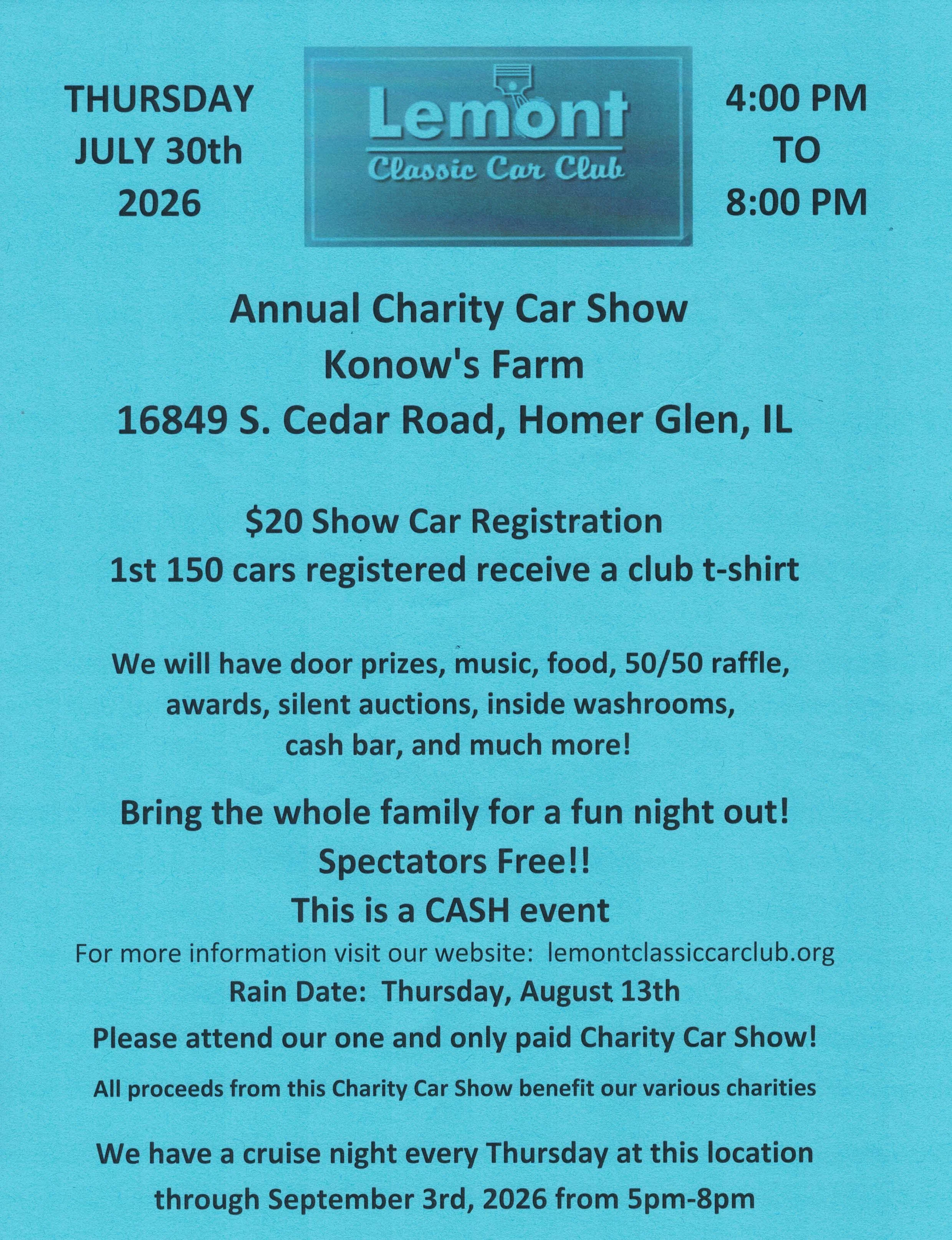 THURSDAY
JULY 30th
2026

Lemont
Classic Car Club

4:00 PM
TO
8:00 PM

Annual Charity Car Show
Konow's Farm
16849 S. Cedar Road, Homer Glen, IL

$20 Show Car Registration
1st 150 cars registered receive a club t-shirt

We will have door prizes, music, food, 50/50 raffle, awards, silent auctions, inside washrooms, cash bar, and much more!

Bring the whole family for a fun night out!
Spectators Free!!
This is a CASH event

For more information visit our website: lemontclassiccarclub.org

Rain Date: Thursday, August 13th

Please attend our one and only paid Charity Car Show!

All proceeds from this Charity Car Show benefit our various charities

We have a cruise night every Thursday at this location through September 3rd, 2026 from 5pm-8pm